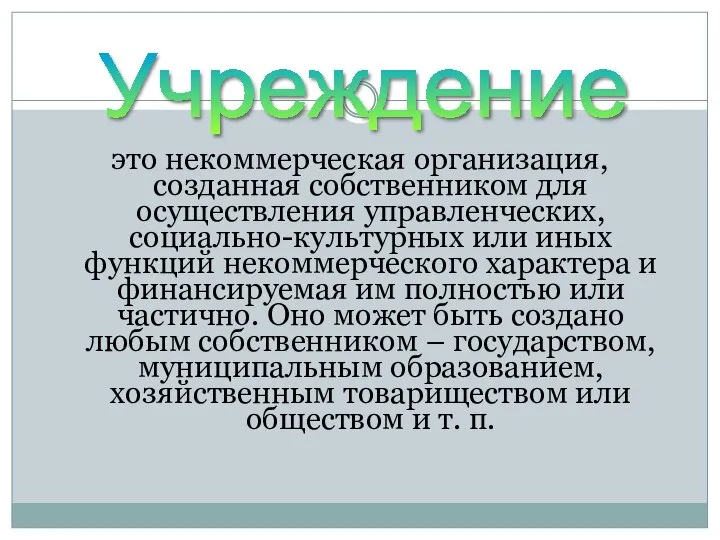 Учреждение

это некоммерческая организация, созданная собственником для осуществления управленческих, социально-культурных или иных функций некоммерческого характера и финансируемая им полностью или частично. Оно может быть создано любым собственником – государством, муниципальным образованием, хозяйственным товариществом или обществом и т. п.